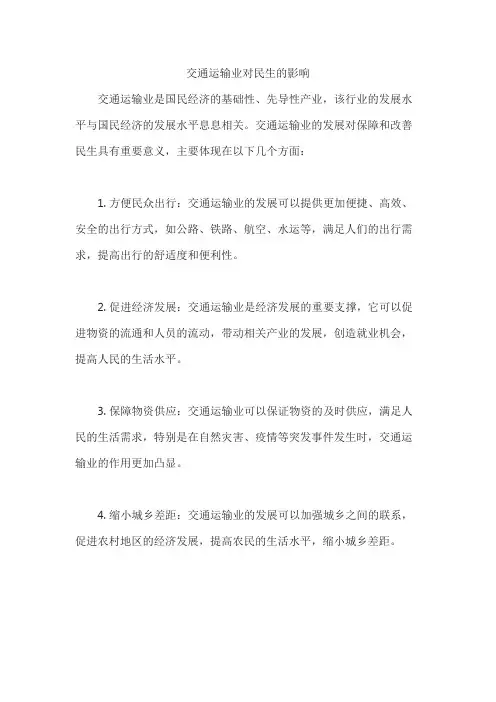 交通运输业对民生的影响

交通运输业是国民经济的基础性、先导性产业，该行业的发展水平与国民经济的发展水平息息相关。交通运输业的发展对保障和改善民生具有重要意义，主要体现在以下几个方面：

1. 方便民众出行：交通运输业的发展可以提供更加便捷、高效、安全的出行方式，如公路、铁路、航空、水运等，满足人们的出行需求，提高出行的舒适度和便利性。

2. 促进经济发展：交通运输业是经济发展的重要支撑，它可以促进物资的流通和人员的流动，带动相关产业的发展，创造就业机会，提高人民的生活水平。

3. 保障物资供应：交通运输业可以保证物资的及时供应，满足人民的生活需求，特别是在自然灾害、疫情等突发事件发生时，交通运输业的作用更加凸显。

4. 缩小城乡差距：交通运输业的发展可以加强城乡之间的联系，促进农村地区的经济发展，提高农民的生活水平，缩小城乡差距。